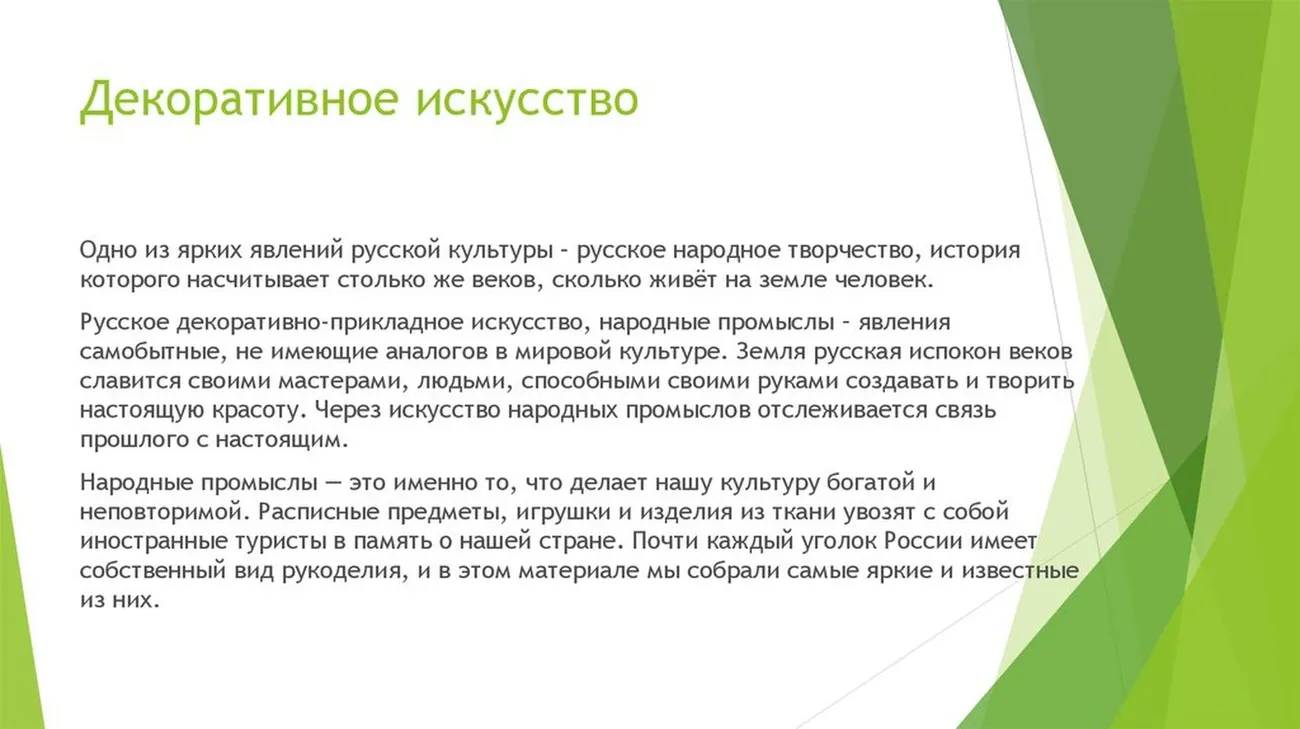 Декоративное искусство

Одно из ярких явлений русской культуры – русское народное творчество, история которого насчитывает столько же веков, сколько живёт на земле человек.

Русское декоративно-прикладное искусство, народные промыслы – явления самобытные, не имеющие аналогов в мировой культуре. Земля русская испокон веков славится своими мастерами, людьми, способными своими руками создавать и творить настоящую красоту. Через искусство народных промыслов отслеживается связь прошлого с настоящим.

Народные промыслы — это именно то, что делает нашу культуру богатой и неповторимой. Расписные предметы, игрушки и изделия из ткани увозят с собой иностранные туристы в память о нашей стране. Почти каждый уголок России имеет собственный вид рукоделия, и в этом материале мы собрали самые яркие и известные из них.